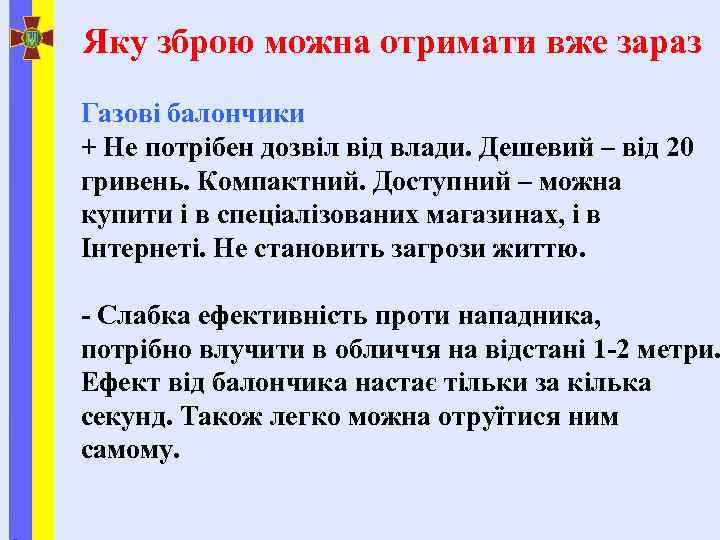 Яку зброю можна отримати вже зараз

Газові балончики
+ Не потрібен дозвіл від влади. Дешевий – від 20 гривень. Компактний. Доступний – можна купити і в спеціалізованих магазинах, і в Інтернеті. Не становить загрози життю.

- Слабка ефективність проти нападника, потрібно влучити в обличчя на відстані 1-2 метри. Ефект від балончика настає тільки за кілька секунд. Також легко можна отруїтися ним самому.